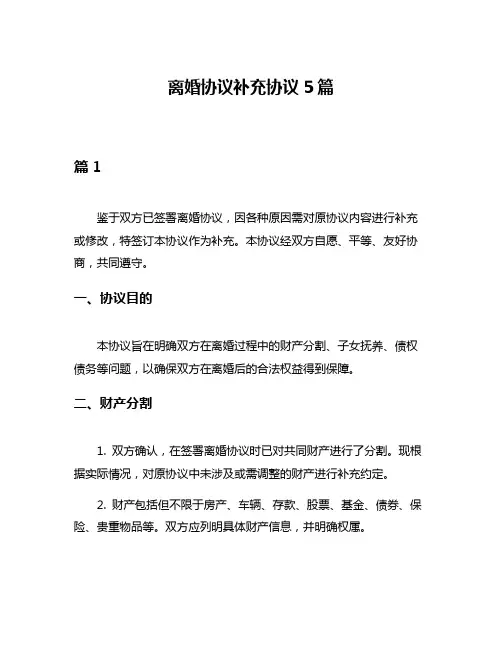 离婚协议补充协议 5 篇

篇 1

鉴于双方已签署离婚协议，因各种原因需对原协议内容进行补充或修改，特签订本协议作为补充。本协议经双方自愿、平等、友好协商，共同遵守。

一、协议目的

本协议旨在明确双方在离婚过程中的财产分割、子女抚养、债权债务等问题，以确保双方在离婚后的合法权益得到保障。

二、财产分割

1. 双方确认，在签署离婚协议时已对共同财产进行了分割。现根据实际情况，对原协议中未涉及或需调整的财产进行补充约定。

2. 财产包括但不限于房产、车辆、存款、股票、基金、债券、保险、贵重物品等。双方应列明具体财产信息，并明确权属。